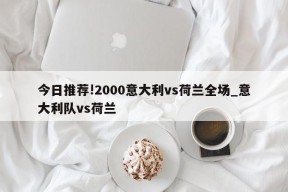 今日推荐!2000意大利vs荷兰全场_意大利队vs荷兰